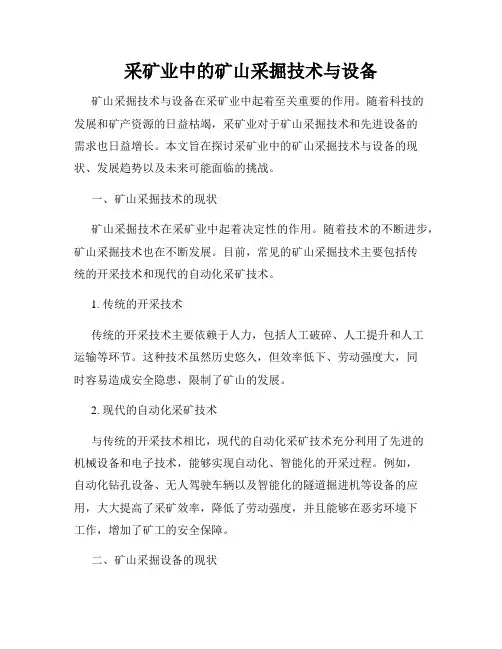 采矿业中的矿山采掘技术与设备

矿山采掘技术与设备在采矿业中起着至关重要的作用。随着科技的发展和矿产资源的日益枯竭，采矿业对于矿山采掘技术和先进设备的需求也日益增长。本文旨在探讨采矿业中的矿山采掘技术与设备的现状、发展趋势以及未来可能面临的挑战。

一、矿山采掘技术的现状

矿山采掘技术在采矿业中起着决定性的作用。随着技术的不断进步，矿山采掘技术也在不断发展。目前，常见的矿山采掘技术主要包括传统的开采技术和现代的自动化采矿技术。

1. 传统的开采技术

传统的开采技术主要依赖于人力，包括人工破碎、人工提升和人工运输等环节。这种技术虽然历史悠久，但效率低下、劳动强度大，同时容易造成安全隐患，限制了矿山的发展。

2. 现代的自动化采矿技术

与传统的开采技术相比，现代的自动化采矿技术充分利用了先进的机械设备和电子技术，能够实现自动化、智能化的开采过程。例如，自动化钻孔设备、无人驾驶车辆以及智能化的隧道掘进机等设备的应用，大大提高了采矿效率，降低了劳动强度，并且能够在恶劣环境下工作，增加了矿工的安全保障。

二、矿山采掘设备的现状